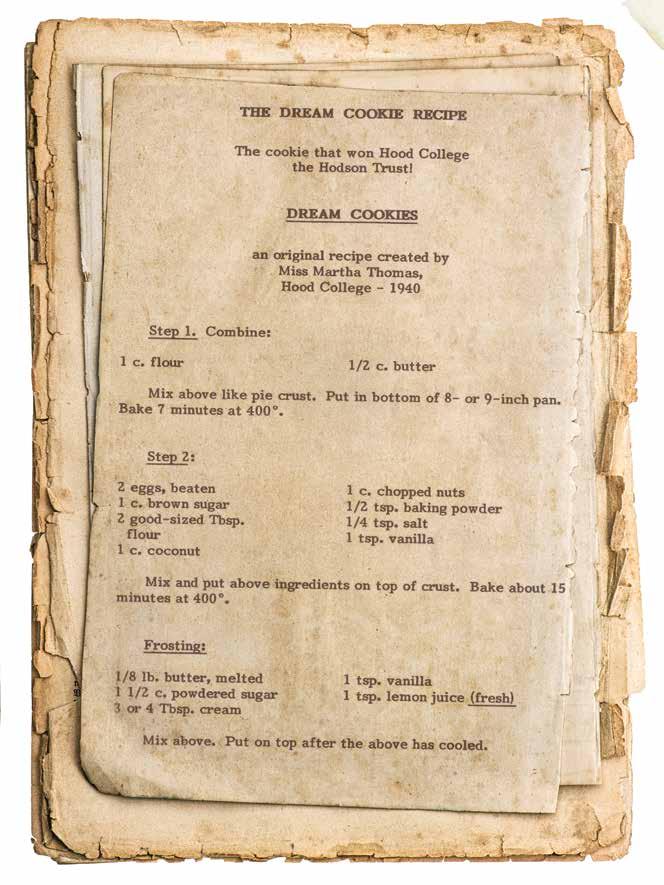 THE DREAM COOKIE RECIPE

The cookie that won Hood College the Hodson Trust!

DREAM COOKIES

an original recipe created by Miss Martha Thomas, Hood College - 1940

Step 1. Combine:

1 c. flour

1/2 c. butter

Mix above like pie crust. Put in bottom of 8- or 9-inch pan. Bake 7 minutes at 400°.

Step 2:

2 eggs, beaten
1 c. brown sugar
2 good-sized Tbsp. flour
1 c. coconut

1 c. chopped nuts
1/2 tsp. baking powder
1/4 tsp. salt
1 tsp. vanilla

Mix and put above ingredients on top of crust. Bake about 15 minutes at 400°.

Frosting:

1/8 lb. butter, melted
1 1/2 c. powdered sugar
3 or 4 Tbsp. cream

1 tsp. vanilla
1 tsp. lemon juice (fresh)

Mix above. Put on top after the above has cooled.